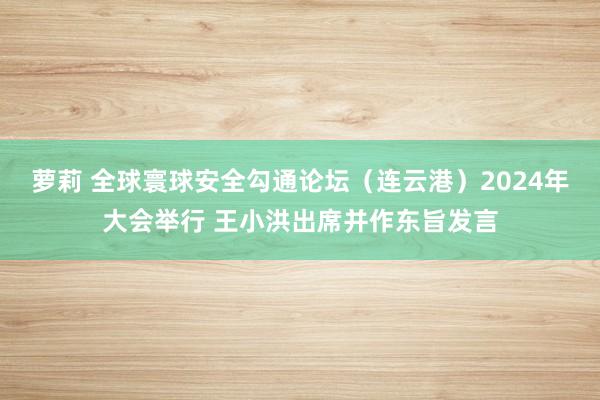 萝莉 全球寰球安全勾通论坛（连云港）2024年大会举行 王小洪出席并作东旨发言